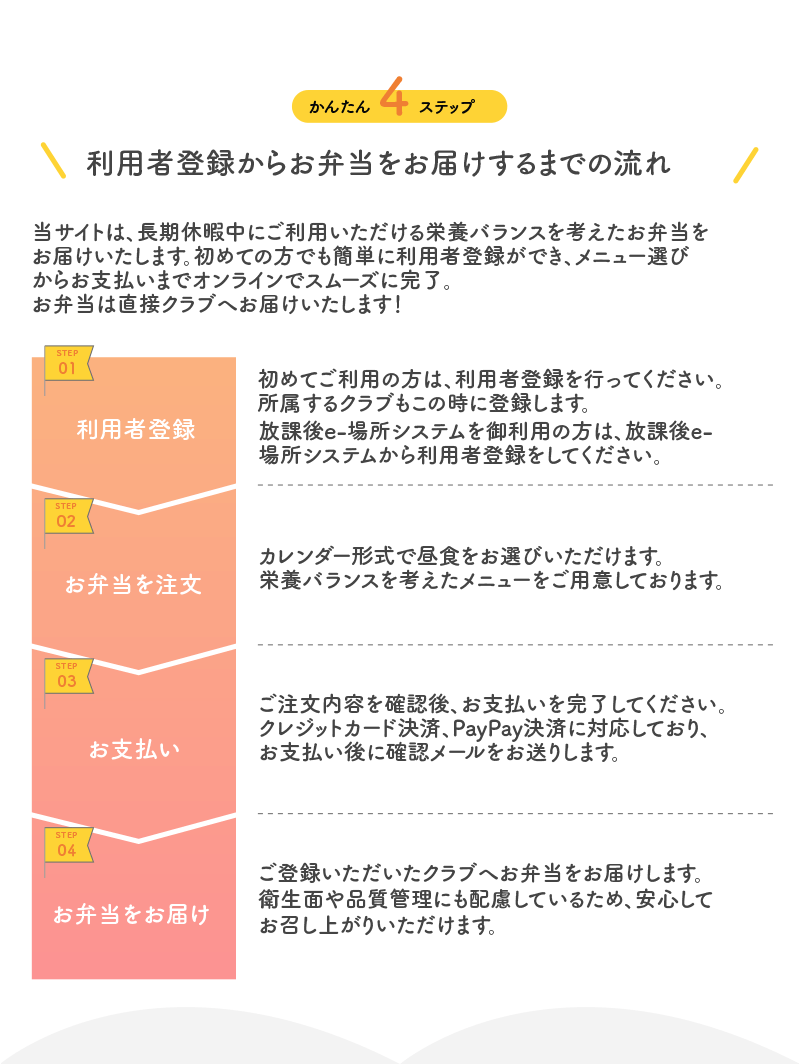 かんたん 4 ステップ

利用者登録からお弁当をお届けするまでの流れ

当サイトは、長期休暇中にご利用いただける栄養バランスを考えたお弁当をお届けいたします。初めての方でも簡単に利用者登録ができ、メニュー選びからお支払いまでオンラインでスムーズに完了。
お弁当は直接クラブへお届けいたします！

STEP 01
利用者登録

初めてご利用の方は、利用者登録を行ってください。所属するクラブもこの時に登録します。
放課後e-場所システムを御利用の方は、放課後e-場所システムから利用者登録をしてください。

STEP 02
お弁当を注文

カレンダー形式で昼食をお選びいただけます。
栄養バランスを考えたメニューをご用意しております。

STEP 03
お支払い

ご注文内容を確認後、お支払いを完了してください。
クレジットカード決済、PayPay決済に対応しており、お支払い後に確認メールをお送りします。

STEP 04
お弁当をお届け

ご登録いただいたクラブへお弁当をお届けします。
衛生面や品質管理にも配慮しているため、安心してお召し上がりいただけます。